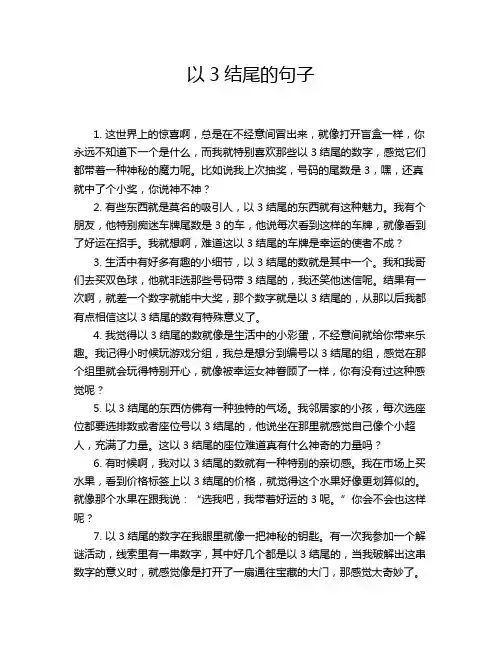 以 3 结尾的句子

1. 这世界上的惊喜啊，总是在不经意间冒出来，就像打开盲盒一样，你永远不知道下一个是什么，而我就特别喜欢那些以 3 结尾的数字，感觉它们都带着一种神秘的魔力呢。比如说我上次抽奖，号码的尾数是 3，嘿，还真就中了个小奖，你说神不神？

2. 有些东西就是莫名的吸引人，以 3 结尾的东西就有这种魅力。我有个朋友，他特别痴迷车牌尾数是 3 的车，他说每次看到这样的车牌，就像看到了好运在招手。我就想啊，难道这以 3 结尾的车牌是幸运的使者不成？

3. 生活中有好多有趣的小细节，以 3 结尾的数就是其中一个。我和我哥们去买双色球，他就非选那些号码带 3 结尾的，我还笑他迷信呢。结果有一次啊，就差一个数字就能中大奖，那个数字就是以 3 结尾的，从那以后我都有点相信这以 3 结尾的数有特殊意义了。

4. 我觉得以 3 结尾的数就像是生活中的小彩蛋，不经意间就给你带来乐趣。我记得小时候玩游戏分组，我总是想分到编号以 3 结尾的组，感觉在那个组里就会玩得特别开心，就像被幸运女神眷顾了一样，你有没有过这种感觉呢？

5. 以 3 结尾的东西仿佛有一种独特的气场。我邻居家的小孩，每次选座位都要选排数或者座位号以 3 结尾的，他说坐在那里就感觉自己像个小超人，充满了力量。这以 3 结尾的座位难道真有什么神奇的力量吗？

6. 有时候啊，我对以 3 结尾的数就有一种特别的亲切感。我在市场上买水果，看到价格标签上以 3 结尾的价格，就觉得这个水果好像更划算似的。就像那个水果在跟我说：“选我吧，我带着好运的 3 呢。”你会不会也这样呢？

7. 以 3 结尾的数字在我眼里就像一把神秘的钥匙。有一次我参加一个解谜活动，线索里有一串数字，其中好几个都是以 3 结尾的，当我破解出这串数字的意义时，就感觉像是打开了一扇通往宝藏的大门，那感觉太奇妙了。